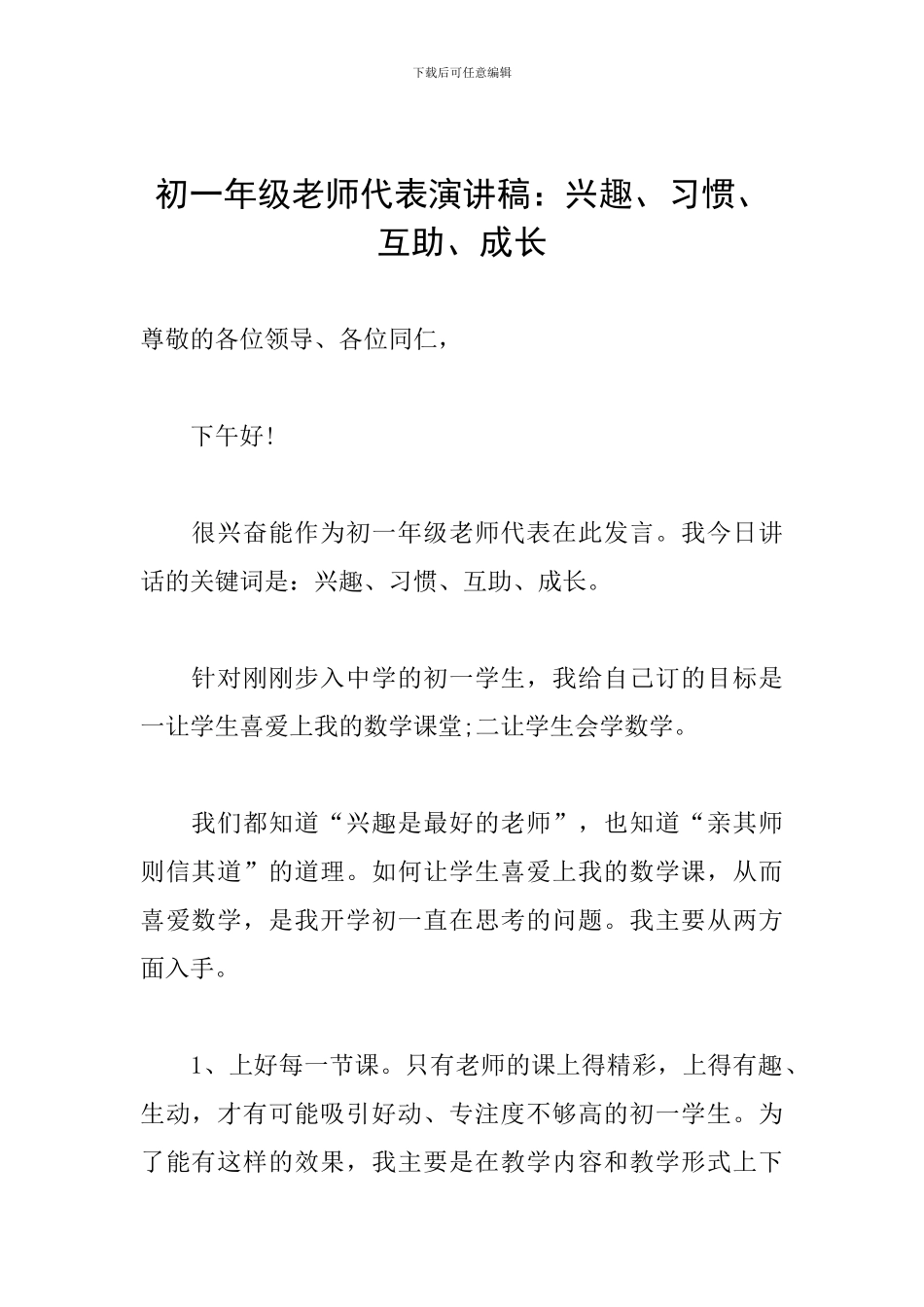 下载后可任意编辑

初一年级老师代表演讲稿：兴趣、习惯、互助、成长

尊敬的各位领导、各位同仁，

下午好！

很兴奋能作为初一年级老师代表在此发言。我今日讲话的关键词是：兴趣、习惯、互助、成长。

针对刚刚步入中学的初一学生，我给自己订的目标是一让学生喜爱上我的数学课堂;二让学生会学数学。

我们都知道“兴趣是最好的老师”，也知道“亲其师则信其道”的道理。如何让学生喜爱上我的数学课，从而喜爱数学，是我开学初一直在思考的问题。我主要从两方面入手。

1、上好每一节课。只有老师的课上得精彩，上得有趣、生动，才有可能吸引好动、专注度不够高的初一学生。为了能有这样的效果，我主要是在教学内容和教学形式上下